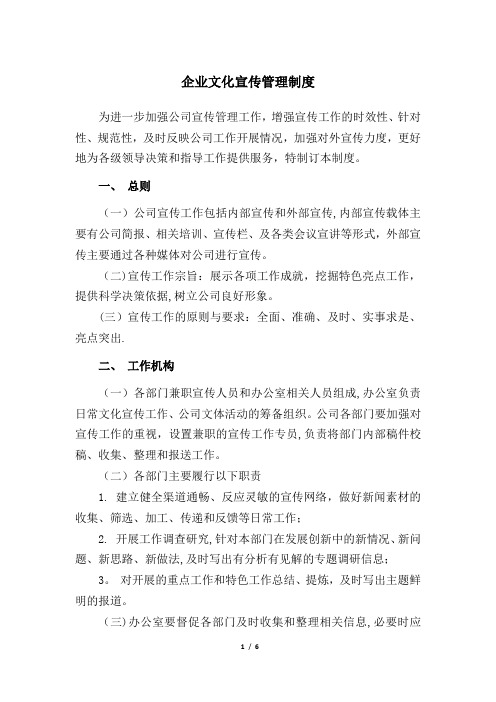 企业文化宣传管理制度

为进一步加强公司宣传管理工作，增强宣传工作的时效性、针对性、规范性，及时反映公司工作开展情况，加强对外宣传力度，更好地为各级领导决策和指导工作提供服务，特制订本制度。

一、 总则

（一）公司宣传工作包括内部宣传和外部宣传，内部宣传载体主要有公司简报、相关培训、宣传栏、及各类会议宣讲等形式，外部宣传主要通过各种媒体对公司进行宣传。

（二）宣传工作宗旨：展示各项工作成就，挖掘特色亮点工作，提供科学决策依据，树立公司良好形象。

（三）宣传工作的原则与要求：全面、准确、及时、实事求是、亮点突出.

二、 工作机构

（一）各部门兼职宣传人员和办公室相关人员组成，办公室负责日常文化宣传工作、公司文体活动的筹备组织。公司各部门要加强对宣传工作的重视，设置兼职的宣传工作专员，负责将部门内部稿件校稿、收集、整理和报送工作。

（二）各部门主要履行以下职责

1. 建立健全渠道通畅、反应灵敏的宣传网络，做好新闻素材的收集、筛选、加工、传递和反馈等日常工作；

2. 开展工作调查研究，针对本部门在发展创新中的新情况、新问题、新思路、新做法，及时写出有分析有见解的专题调研信息；

3。 对开展的重点工作和特色工作总结、提炼，及时写出主题鲜明的报道。

（三）办公室要督促各部门及时收集和整理相关信息，必要时应

1 / 6